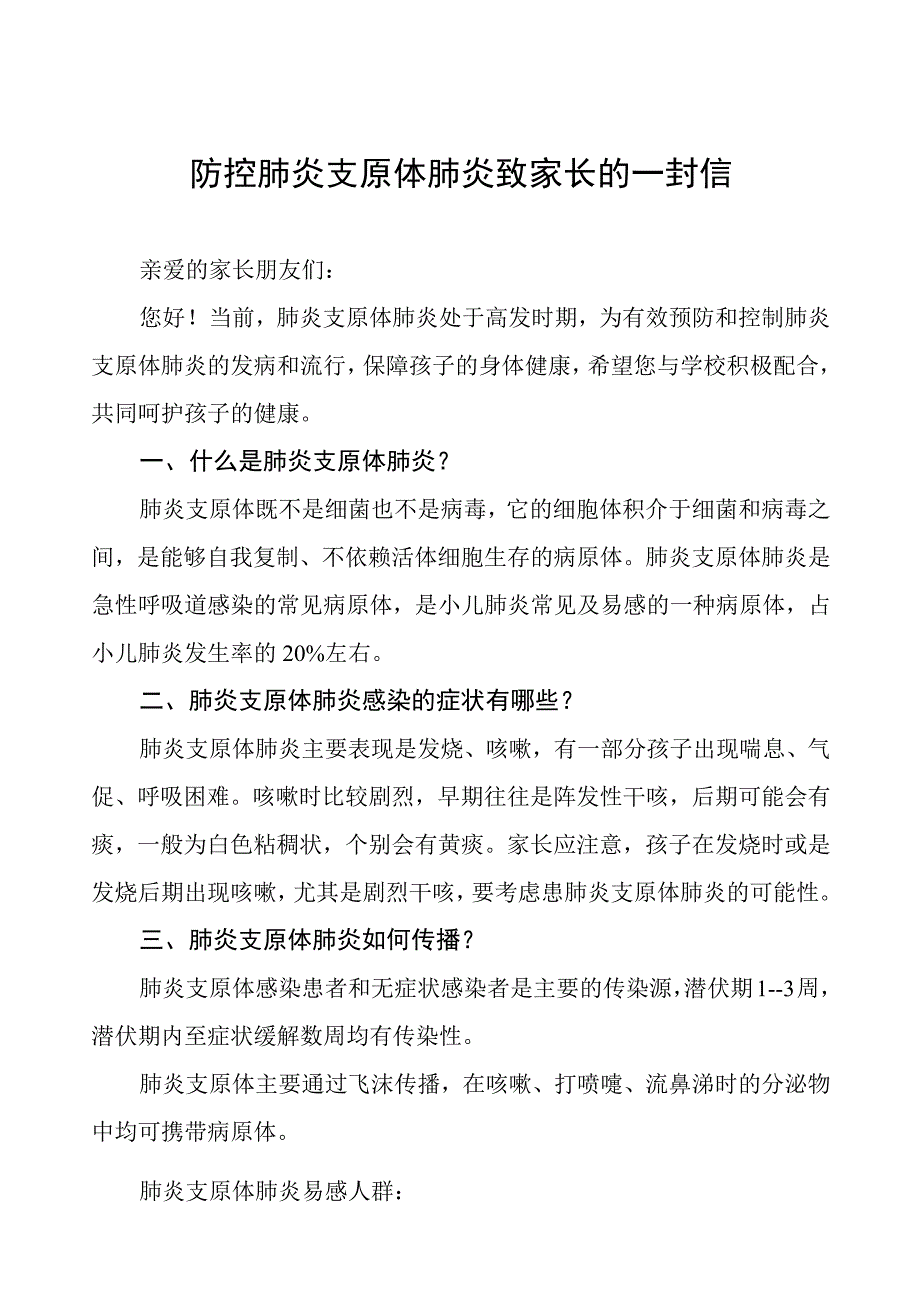 防控肺炎支原体肺炎致家长的一封信

亲爱的家长朋友们：

您好！当前，肺炎支原体肺炎处于高发时期，为有效预防和控制肺炎支原体肺炎的发病和流行，保障孩子的身体健康，希望您与学校积极配合，共同呵护孩子的健康。

一、什么是肺炎支原体肺炎？

肺炎支原体既不是细菌也不是病毒，它的细胞体积介于细菌和病毒之间，是能够自我复制、不依赖活体细胞生存的病原体。肺炎支原体肺炎是急性呼吸道感染的常见病原体，是小儿肺炎常见及易感的一种病原体，占小儿肺炎发生率的20%左右。

二、肺炎支原体肺炎感染的症状有哪些？

肺炎支原体肺炎主要表现是发烧、咳嗽，有一部分孩子出现喘息、气促、呼吸困难。咳嗽时比较剧烈，早期往往是阵发性干咳，后期可能会有痰，一般为白色粘稠状，个别会有黄痰。家长应注意，孩子在发烧时或是发烧后期出现咳嗽，尤其是剧烈干咳，要考虑患肺炎支原体肺炎的可能性。

三、肺炎支原体肺炎如何传播？

肺炎支原体感染患者和无症状感染者是主要的传染源，潜伏期1--3周，潜伏期内至症状缓解数周均有传染性。

肺炎支原体主要通过飞沫传播，在咳嗽、打喷嚏、流鼻涕时的分泌物中均可携带病原体。

肺炎支原体肺炎易感人群：